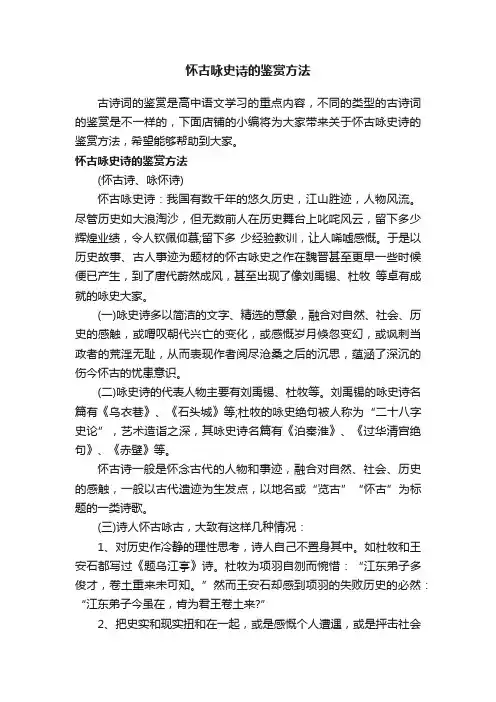 怀古咏史诗的鉴赏方法

古诗词的鉴赏是高中语文学习的重点内容，不同的类型的古诗词的鉴赏是不一样的，下面店铺的小编将为大家带来关于怀古咏史诗的鉴赏方法，希望能够帮助到大家。

怀古咏史诗的鉴赏方法

(怀古诗、咏怀诗)

怀古咏史诗：我国有数千年的悠久历史，江山胜迹，人物风流。尽管历史如大浪淘沙，但无数前人在历史舞台上叱咤风云，留下多少辉煌业绩，令人钦佩仰慕;留下多 少经验教训，让人唏嘘感慨。于是以历史故事、古人事迹为题材的怀古咏史之作在魏晋甚至更早一些时候便已产生，到了唐代蔚然成风，甚至出现了像刘禹锡、杜牧 等卓有成就的咏史大家。

(一)咏史诗多以简洁的文字、精选的意象，融合对自然、社会、历史的感触，或喟叹朝代兴亡的变化，或感慨岁月倏忽变幻，或讽刺当政者的荒淫无耻，从而表现作者阅尽沧桑之后的沉思，蕴涵了深沉的伤今怀古的忧患意识。

(二)咏史诗的代表人物主要有刘禹锡、杜牧等。刘禹锡的咏史诗名篇有《乌衣巷》、《石头城》等;杜牧的咏史绝句被人称为“二十八字史论”，艺术造诣之深，其咏史诗名篇有《泊秦淮》、《过华清宫绝句》、《赤壁》等。

怀古诗一般是怀念古代的人物和事迹，融合对自然、社会、历史的感触，一般以古代遗迹为生发点，以地名或“览古”“怀古”为标题的一类诗歌。

(三)诗人怀古咏古，大致有这样几种情况：

1、对历史作冷静的理性思考，诗人自己不置身其中。如杜牧和王安石都写过《题乌江亭》诗。杜牧为项羽自刎而惋惜：“江东弟子多俊才，卷土重来未可知。”然而王安石却感到项羽的失败历史的必然：“江东弟子今虽在，肯为君王卷土来?”

2、把史实和现实扭和在一起，或是感慨个人遭遇，或是抨击社会